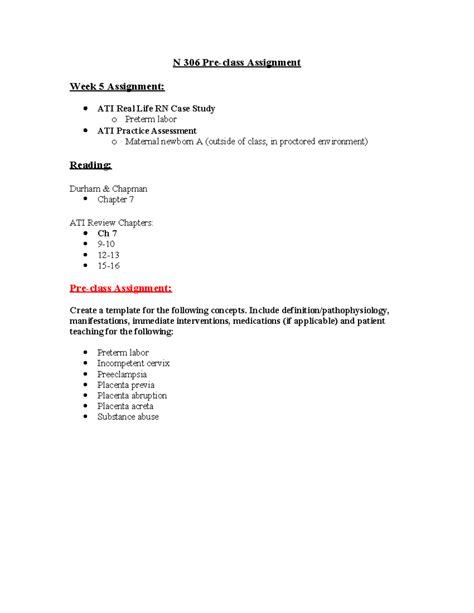 N 306 Pre-class Assignment

Week 5 Assignment:

• ATI Real Life RN Case Study
o Preterm labor
• ATI Practice Assessment
o Maternal newborn A (outside of class, in proctored environment)

Reading:

Durham & Chapman
• Chapter 7

ATI Review Chapters:
• Ch 7
• 9-10
• 12-13
• 15-16

Pre-class Assignment:

Create a template for the following concepts. Include definition/pathophysiology, manifestations, immediate interventions, medications (if applicable) and patient teaching for the following:

• Preterm labor
• Incompetent cervix
• Preeclampsia
• Placenta previa
• Placenta abruption
• Placenta acreta
• Substance abuse